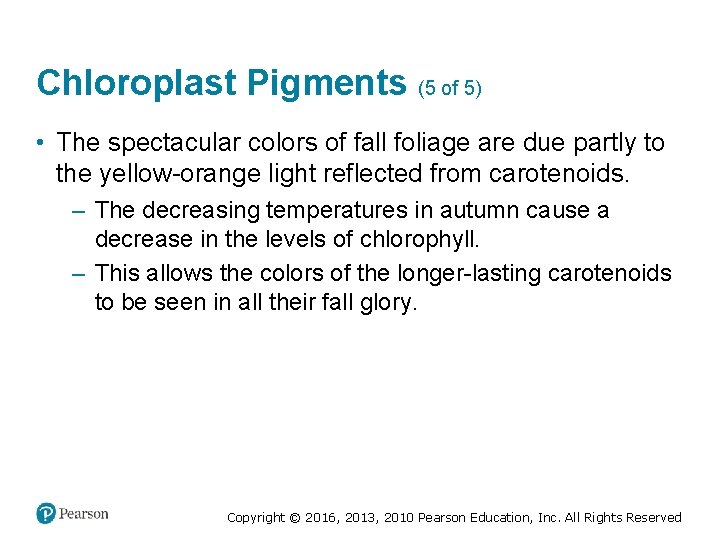 Chloroplast Pigments (5 of 5)

• The spectacular colors of fall foliage are due partly to the yellow-orange light reflected from carotenoids.

– The decreasing temperatures in autumn cause a decrease in the levels of chlorophyll.

– This allows the colors of the longer-lasting carotenoids to be seen in all their fall glory.

Pearson

Copyright © 2016, 2013, 2010 Pearson Education, Inc. All Rights Reserved